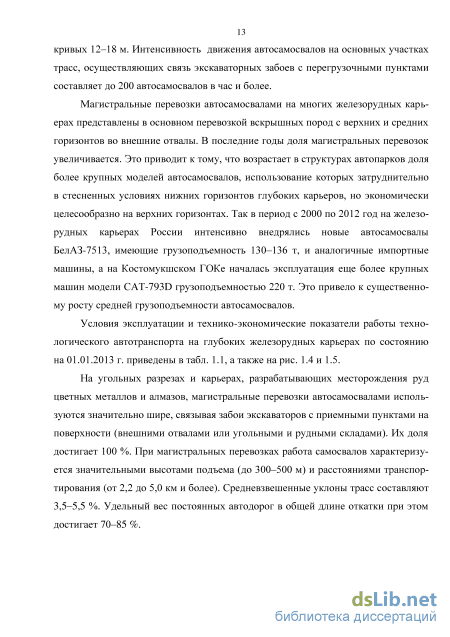 13

кривых 12–18 м. Интенсивность движения автосамосвалов на основных участках трасс, осуществляющих связь экскаваторных забоев с перегрузочными пунктами составляет до 200 автосамосвалов в час и более.

Магистральные перевозки автосамосвалами на многих железорудных карьерах представлены в основном перевозкой вскрышных пород с верхних и средних горизонтов во внешние отвалы. В последние годы доля магистральных перевозок увеличивается. Это приводит к тому, что возрастает в структурах автопарков доля более крупных моделей автосамосвалов, использование которых затруднительно в стесненных условиях нижних горизонтов глубоких карьеров, но экономически целесообразно на верхних горизонтах. Так в период с 2000 по 2012 год на железорудных карьерах России интенсивно внедрялись новые автосамосвалы БелАЗ-7513, имеющие грузоподъемность 130–136 т, и аналогичные импортные машины, а на Костомукшском ГОКе началась эксплуатация еще более крупных машин модели CAT-793D грузоподъемностью 220 т. Это привело к существенному росту средней грузоподъемности автосамосвалов.

Условия эксплуатации и технико-экономические показатели работы технологического автотранспорта на глубоких железорудных карьерах по состоянию на 01.01.2013 г. приведены в табл. 1.1, а также на рис. 1.4 и 1.5.

На угольных разрезах и карьерах, разрабатывающих месторождения руд цветных металлов и алмазов, магистральные перевозки автосамосвалами используются значительно шире, связывая забои экскаваторов с приемными пунктами на поверхности (внешними отвалами или угольными и рудными складами). Их доля достигает 100 %. При магистральных перевозках работа самосвалов характеризуется значительными высотами подъема (до 300–500 м) и расстояниями транспортирования (от 2,2 до 5,0 км и более). Средневзвешенные уклоны трасс составляют 3,5–5,5 %. Удельный вес постоянных автодорог в общей длине откатки при этом достигает 70–85 %.

dsLib.net
библиотека диссертаций